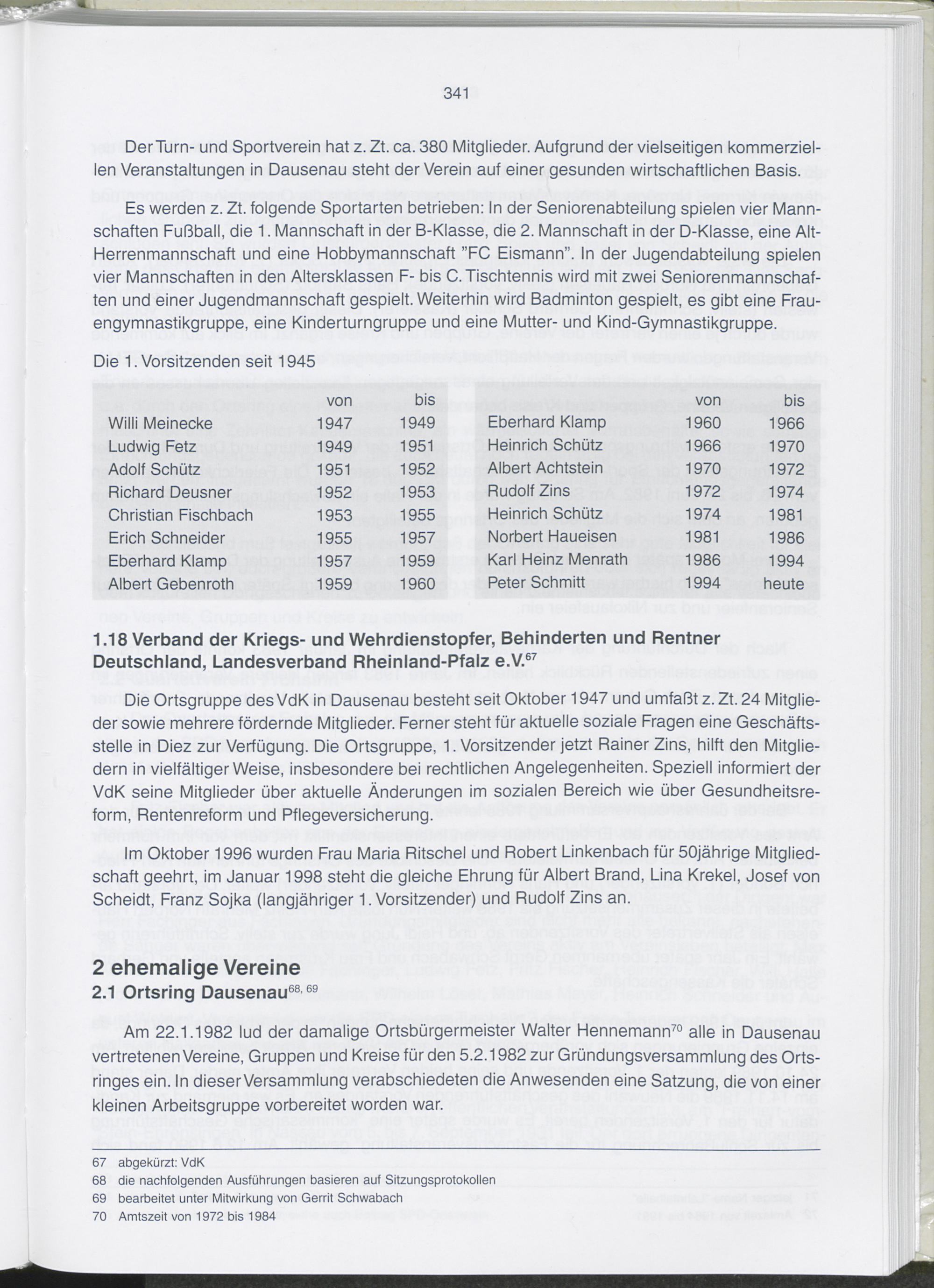 341

Der Turn- und Sportverein hat z. Zt. ca. 380 Mitglieder. Aufgrund der vielseitigen kommerziellen Veranstaltungen in Dausenau steht der Verein auf einer gesunden wirtschaftlichen Basis.

Es werden z. Zt. folgende Sportarten betrieben: In der Seniorenabteilung spielen vier Mannschaften Fußball, die 1. Mannschaft in der B-Klasse, die 2. Mannschaft in der D-Klasse, eine Alt-Herrenmannschaft und eine Hobbymannschaft "FC Eismann". In der Jugendabteilung spielen vier Mannschaften in den Altersklassen F- bis C. Tischtennis wird mit zwei Seniorenmannschaften und einer Jugendmannschaft gespielt. Weiterhin wird Badminton gespielt, es gibt eine Frauengymnastikgruppe, eine Kinderturngruppe und eine Mutter- und Kind-Gymnastikgruppe.

Die 1. Vorsitzenden seit 1945

| | von | bis |
|---|---|---|
| Willi Meinecke | 1947 | 1949 |
| Ludwig Fetz | 1949 | 1951 |
| Adolf Schütz | 1951 | 1952 |
| Richard Deusner | 1952 | 1953 |
| Christian Fischbach | 1953 | 1955 |
| Erich Schneider | 1955 | 1957 |
| Eberhard Klamp | 1957 | 1959 |
| Albert Gebenroth | 1959 | 1960 |

| | von | bis |
|---|---|---|
| Eberhard Klamp | 1960 | 1966 |
| Heinrich Schütz | 1966 | 1970 |
| Albert Achtstein | 1970 | 1972 |
| Rudolf Zins | 1972 | 1974 |
| Heinrich Schütz | 1974 | 1981 |
| Norbert Haueisen | 1981 | 1986 |
| Karl Heinz Menrath | 1986 | 1994 |
| Peter Schmitt | 1994 | heute |

1.18 Verband der Kriegs- und Wehrdienstopfer, Behinderten und Rentner Deutschland, Landesverband Rheinland-Pfalz e.V.$^{67}$

Die Ortsgruppe des VdK in Dausenau besteht seit Oktober 1947 und umfaßt z. Zt. 24 Mitglieder sowie mehrere fördernde Mitglieder. Ferner steht für aktuelle soziale Fragen eine Geschäftsstelle in Diez zur Verfügung. Die Ortsgruppe, 1. Vorsitzender jetzt Rainer Zins, hilft den Mitgliedern in vielfältiger Weise, insbesondere bei rechtlichen Angelegenheiten. Speziell informiert der VdK seine Mitglieder über aktuelle Änderungen im sozialen Bereich wie über Gesundheitsreform, Rentenreform und Pflegeversicherung.

Im Oktober 1996 wurden Frau Maria Ritschel und Robert Linkenbach für 50jährige Mitgliedschaft geehrt, im Januar 1998 steht die gleiche Ehrung für Albert Brand, Lina Krekel, Josef von Scheidt, Franz Sojka (langjähriger 1. Vorsitzender) und Rudolf Zins an.

2 ehemalige Vereine
2.1 Ortsring Dausenau$^{68, 69}$

Am 22.1.1982 lud der damalige Ortsbürgermeister Walter Hennemann$^{70}$ alle in Dausenau vertretenen Vereine, Gruppen und Kreise für den 5.2.1982 zur Gründungsversammlung des Ortsringes ein. In dieser Versammlung verabschiedeten die Anwesenden eine Satzung, die von einer kleinen Arbeitsgruppe vorbereitet worden war.

67 abgekürzt: VdK
68 die nachfolgenden Ausführungen basieren auf Sitzungsprotokollen
69 bearbeitet unter Mitwirkung von Gerrit Schwabach
70 Amtszeit von 1972 bis 1984